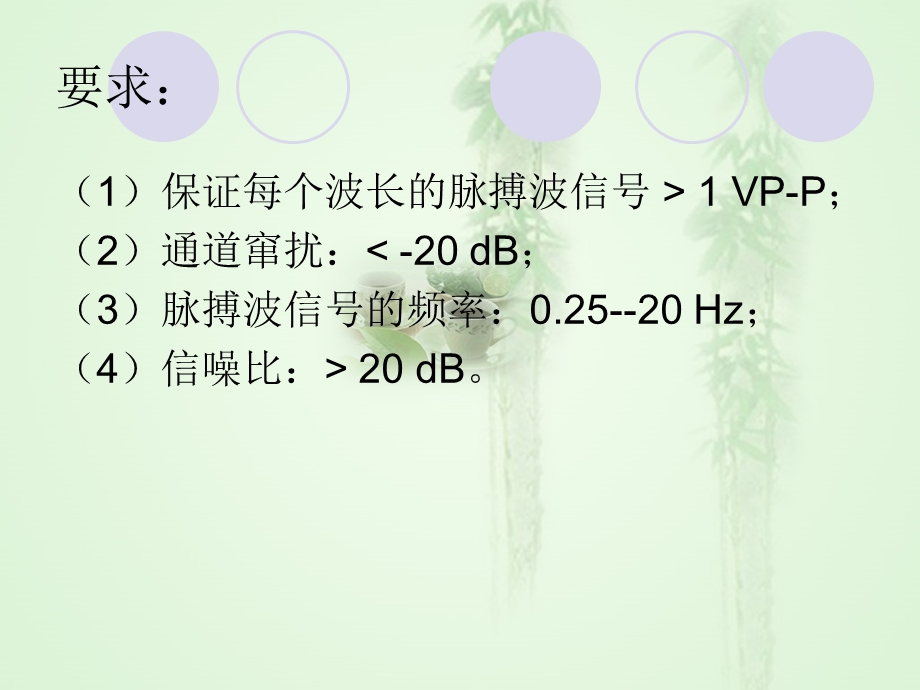 要求：

（1）保证每个波长的脉搏波信号 > 1 VP-P；
（2）通道窜扰：< -20 dB；
（3）脉搏波信号的频率：0.25--20 Hz；
（4）信噪比：> 20 dB。